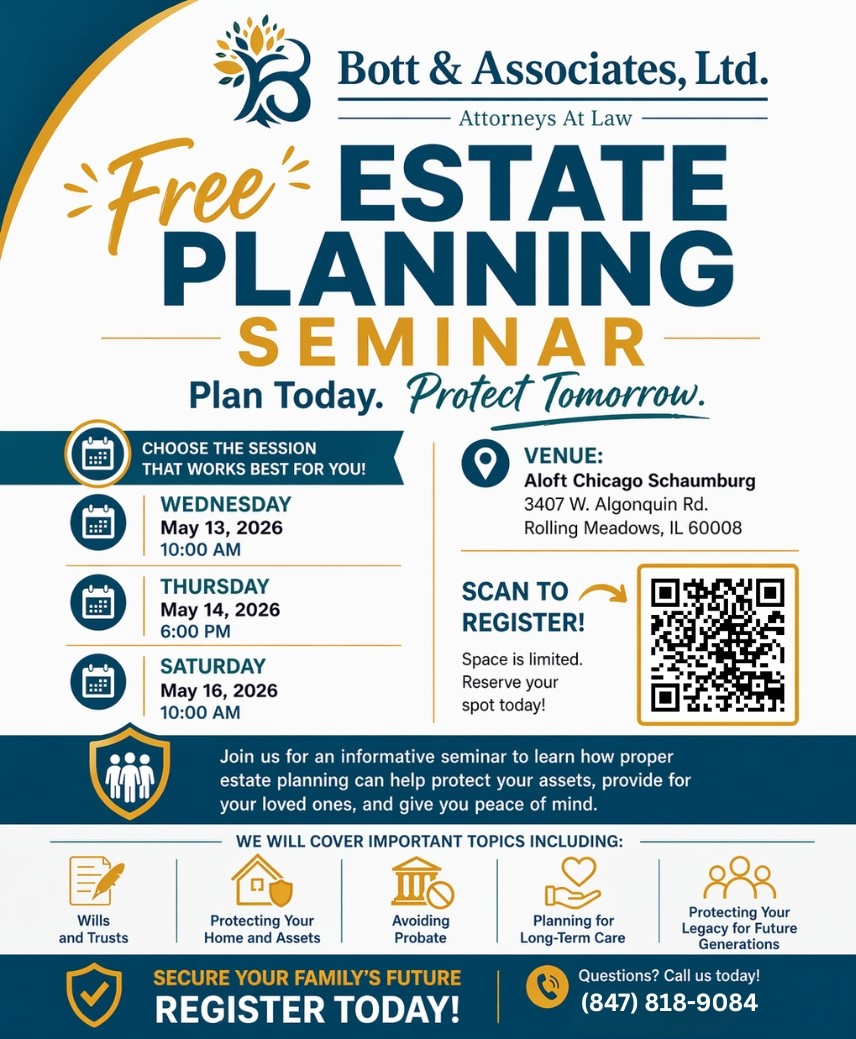 Bott & Associates, Ltd.

Attorneys At Law

Free ESTATE PLANNING

SEMINAR

Plan Today. Protect Tomorrow.

CHOOSE THE SESSION THAT WORKS BEST FOR YOU!

WEDNESDAY
May 13, 2026
10:00 AM

THURSDAY
May 14, 2026
6:00 PM

SATURDAY
May 16, 2026
10:00 AM

VENUE:
Aloft Chicago Schaumburg
3407 W. Algonquin Rd.
Rolling Meadows, IL 60008

SCAN TO REGISTER!

Space is limited. Reserve your spot today!

Join us for an informative seminar to learn how proper estate planning can help protect your assets, provide for your loved ones, and give you peace of mind.

WE WILL COVER IMPORTANT TOPICS INCLUDING:

Wills and Trusts

Protecting Your Home and Assets

Avoiding Probate

Planning for Long-Term Care

Protecting Your Legacy for Future Generations

SECURE YOUR FAMILY'S FUTURE
REGISTER TODAY!

Questions? Call us today!
(847) 818-9084